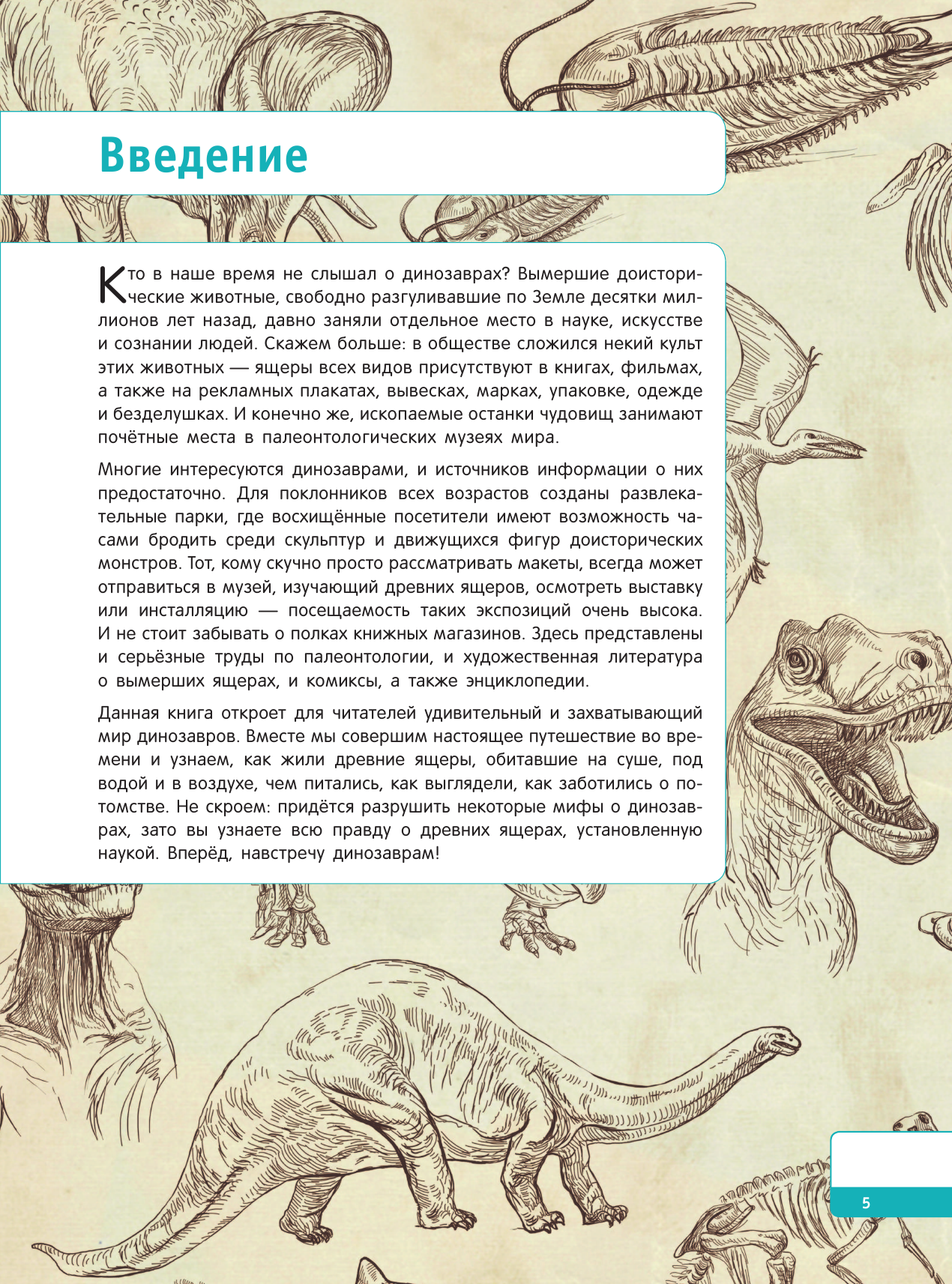 Введение

Кто в наше время не слышал о динозаврах? Вымершие доисторические животные, свободно разгуливавшие по Земле десятки миллионов лет назад, давно заняли отдельное место в науке, искусстве и сознании людей. Скажем больше: в обществе сложился некий культ этих животных — ящеры всех видов присутствуют в книгах, фильмах, а также на рекламных плакатах, вывесках, марках, упаковке, одежде и безделушках. И конечно же, ископаемые останки чудовищ занимают почётные места в палеонтологических музеях мира.

Многие интересуются динозаврами, и источников информации о них предостаточно. Для поклонников всех возрастов созданы развлекательные парки, где восхищённые посетители имеют возможность часами бродить среди скульптур и движущихся фигур доисторических монстров. Тот, кому скучно просто рассматривать макеты, всегда может отправиться в музей, изучающий древних ящеров, осмотреть выставку или инсталляцию — посещаемость таких экспозиций очень высока. И не стоит забывать о полках книжных магазинов. Здесь представлены и серьёзные труды по палеонтологии, и художественная литература о вымерших ящерах, и комиксы, а также энциклопедии.

Данная книга откроет для читателей удивительный и захватывающий мир динозавров. Вместе мы совершим настоящее путешествие во времени и узнаем, как жили древние ящеры, обитавшие на суше, под водой и в воздухе, чем питались, как выглядели, как заботились о потомстве. Не скроем: придётся разрушить некоторые мифы о динозаврах, зато вы узнаете всю правду о древних ящерах, установленную наукой. Вперёд, навстречу динозаврам!

5